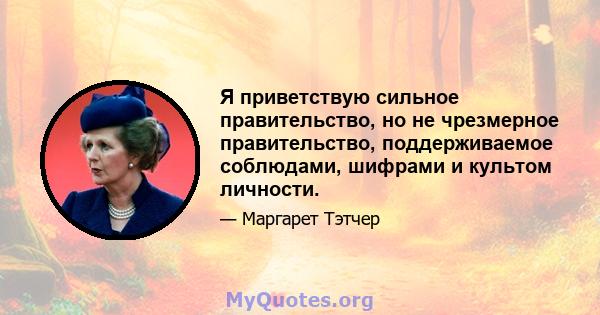 Я приветствую сильное правительство, но не чрезмерное правительство, поддерживаемое соблюдами, шифрами и культом личности.

— Маргарет Тэтчер

MyQuotes.org